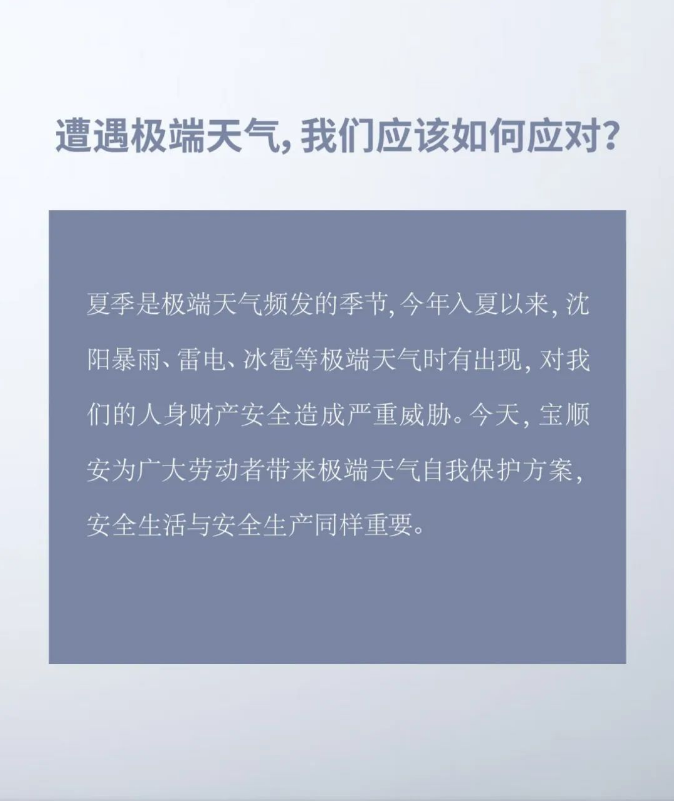 遭遇极端天气，我们应该如何应对？

夏季是极端天气频发的季节，今年入夏以来，沈阳暴雨、雷电、冰雹等极端天气时有出现，对我们的人身财产安全造成严重威胁。今天，宝顺安为广大劳动者带来极端天气自我保护方案，安全生活与安全生产同样重要。